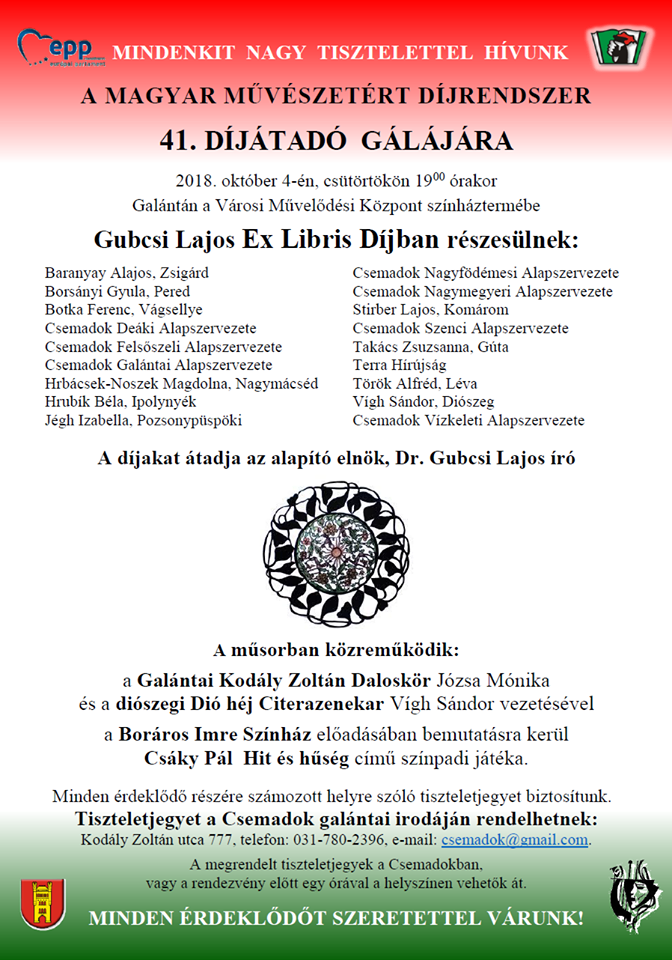 epp

MINDENKIT NAGY TISZTELETTEL HÍVUNK

A MAGYAR MŰVÉSZETÉRT DÍJRENDSZER

41. DÍJÁTADÓ GÁLÁJÁRA

2018. október 4-én, csütörtökön $19^{00}$ órakor
Galántán a Városi Művelődési Központ színháztermébe

Gubcsi Lajos Ex Libris Díjban részesülnek:

Baranyay Alajos, Zsigárd
Borsányi Gyula, Pered
Botka Ferenc, Vágsellye
Csemadok Deáki Alapszervezete
Csemadok Felsőszeli Alapszervezete
Csemadok Galántai Alapszervezete
Hrbácsek-Noszek Magdolna, Nagymácséd
Hrubík Béla, Ipolynyék
Jégh Izabella, Pozsonypüspöki

Csemadok Nagyfödémesi Alapszervezete
Csemadok Nagymegyeri Alapszervezete
Stirber Lajos, Komárom
Csemadok Szenci Alapszervezete
Takács Zsuzsanna, Gúta
Terra Hírújság
Török Alfréd, Léva
Vígh Sándor, Diószeg
Csemadok Vízkeleti Alapszervezete

A díjakat átadja az alapító elnök, Dr. Gubcsi Lajos író

A műsorban közreműködik:
a Galántai Kodály Zoltán Daloskör Józsa Mónika
és a diószegi Dió héj Citerazenekar Vígh Sándor vezetésével
a Boráros Imre Színház előadásában bemutatásra kerül
Csáky Pál Hit és hűség című színpadi játéka.

Minden érdeklődő részére számozott helyre szóló tiszteletjegyet biztosítunk.
Tiszteletjegyet a Csemadok galántai irodáján rendelhetnek:
Kodály Zoltán utca 777, telefon: 031-780-2396, e-mail: csemadok@gmail.com.

A megrendelt tiszteletjegyek a Csemadokban,
vagy a rendezvény előtt egy órával a helyszínen vehetők át.

MINDEN ÉRDEKLŐDŐT SZERETETTEL VÁRUNK!